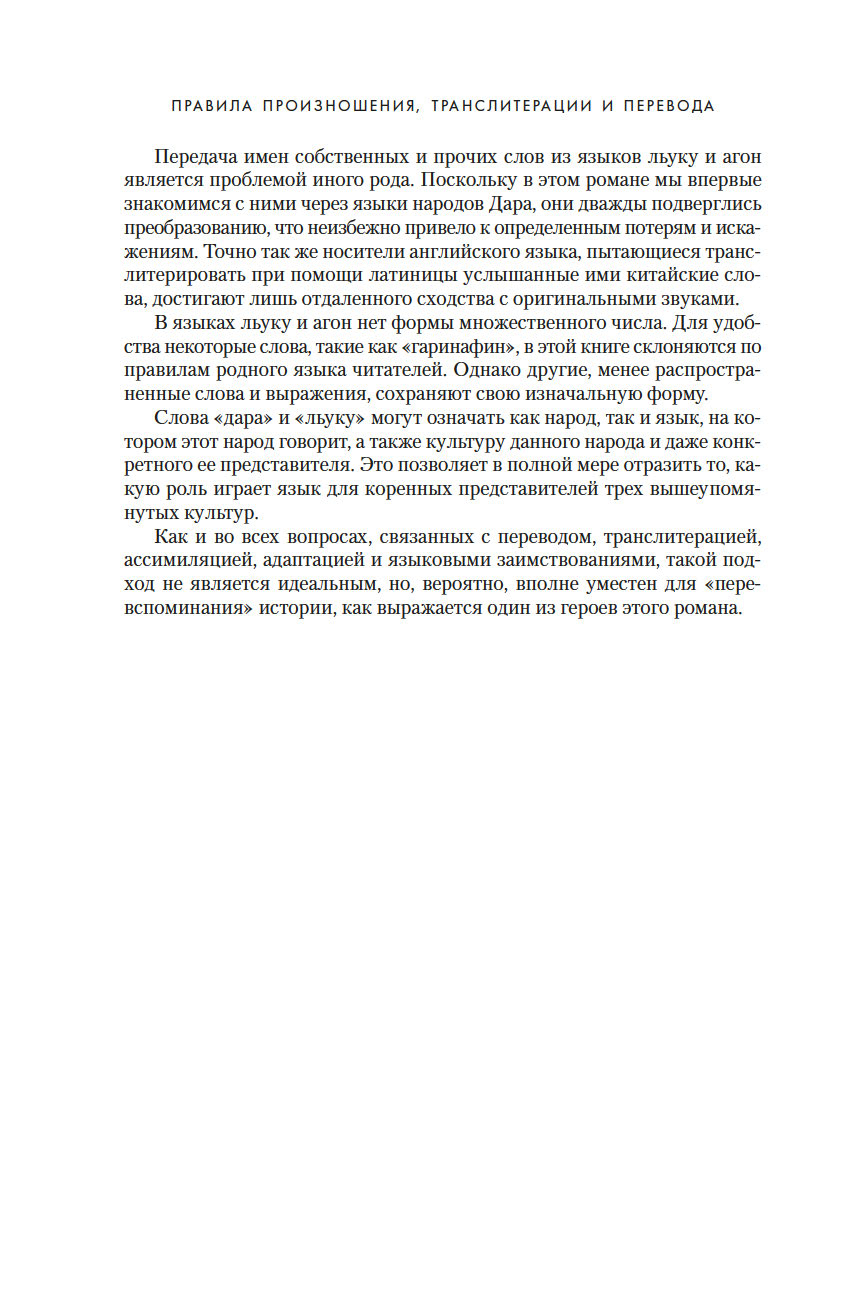 ПРАВИЛА ПРОИЗНОШЕНИЯ, ТРАНСЛИТЕРАЦИИ И ПЕРЕВОДА

Передача имен собственных и прочих слов из языков льуку и агон является проблемой иного рода. Поскольку в этом романе мы впервые знакомимся с ними через языки народов Дара, они дважды подверглись преобразованию, что неизбежно привело к определенным потерям и искажениям. Точно так же носители английского языка, пытающиеся транслитерировать при помощи латиницы услышанные ими китайские слова, достигают лишь отдаленного сходства с оригинальными звуками.

В языках льуку и агон нет формы множественного числа. Для удобства некоторые слова, такие как «гаринафин», в этой книге склоняются по правилам родного языка читателей. Однако другие, менее распространенные слова и выражения, сохраняют свою изначальную форму.

Слова «дара» и «льуку» могут означать как народ, так и язык, на котором этот народ говорит, а также культуру данного народа и даже конкретного ее представителя. Это позволяет в полной мере отразить то, какую роль играет язык для коренных представителей трех вышеупомянутых культур.

Как и во всех вопросах, связанных с переводом, транслитерацией, ассимиляцией, адаптацией и языковыми заимствованиями, такой подход не является идеальным, но, вероятно, вполне уместен для «перевспоминания» истории, как выражается один из героев этого романа.